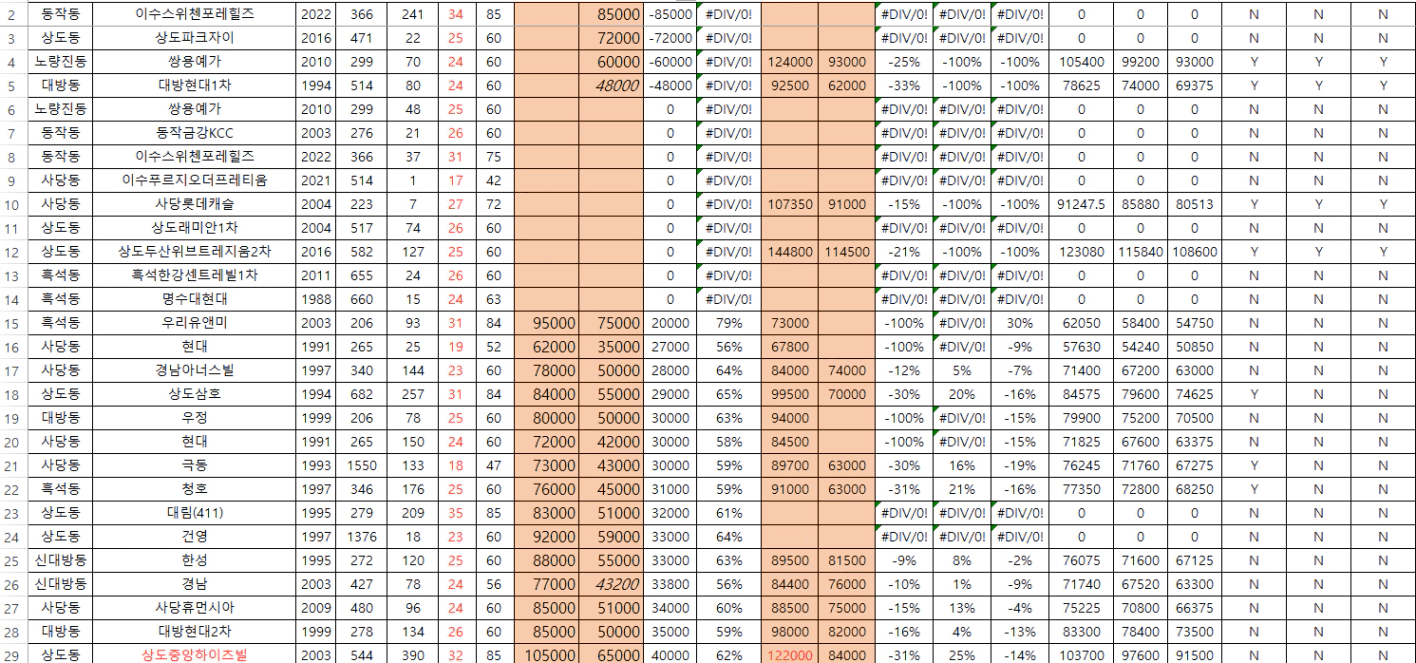 | 2 | 동작동 | 이수스위첸포레힐즈 | 2022 | 366 | 241 | 34 | 85 | | 85000 | -85000 | #DIV/0! | | | #DIV/0! | #DIV/0! | #DIV/0! | 0 | 0 | 0 | N | N | N |
|---|---|---|---|---|---|---|---|---|---|---|---|---|---|---|---|---|---|---|---|---|---|---|
| 3 | 상도동 | 상도파크자이 | 2016 | 471 | 22 | 25 | 60 | | 72000 | -72000 | #DIV/0! | | | #DIV/0! | #DIV/0! | #DIV/0! | 0 | 0 | 0 | N | N | N |
| 4 | 노량진동 | 쌍용예가 | 2010 | 299 | 70 | 24 | 60 | | 60000 | -60000 | #DIV/0! | 124000 | 93000 | -25% | -100% | -100% | 105400 | 99200 | 93000 | Y | Y | Y |
| 5 | 대방동 | 대방현대1차 | 1994 | 514 | 80 | 24 | 60 | | 48000 | -48000 | #DIV/0! | 92500 | 62000 | -33% | -100% | -100% | 78625 | 74000 | 69375 | Y | Y | Y |
| 6 | 노량진동 | 쌍용예가 | 2010 | 299 | 48 | 25 | 60 | | | 0 | #DIV/0! | | | #DIV/0! | #DIV/0! | #DIV/0! | 0 | 0 | 0 | N | N | N |
| 7 | 동작동 | 동작금강KCC | 2003 | 276 | 21 | 26 | 60 | | | 0 | #DIV/0! | | | #DIV/0! | #DIV/0! | #DIV/0! | 0 | 0 | 0 | N | N | N |
| 8 | 동작동 | 이수스위첸포레힐즈 | 2022 | 366 | 37 | 31 | 75 | | | 0 | #DIV/0! | | | #DIV/0! | #DIV/0! | #DIV/0! | 0 | 0 | 0 | N | N | N |
| 9 | 사당동 | 이수푸르지오더프레티움 | 2021 | 514 | 1 | 17 | 42 | | | 0 | #DIV/0! | | | #DIV/0! | #DIV/0! | #DIV/0! | 0 | 0 | 0 | N | N | N |
| 10 | 사당동 | 사당롯데캐슬 | 2004 | 223 | 7 | 27 | 72 | | | 0 | #DIV/0! | 107350 | 91000 | -15% | -100% | -100% | 91247.5 | 85880 | 80513 | Y | Y | Y |
| 11 | 상도동 | 상도래미안1차 | 2004 | 517 | 74 | 26 | 60 | | | 0 | #DIV/0! | | | #DIV/0! | #DIV/0! | #DIV/0! | 0 | 0 | 0 | N | N | N |
| 12 | 상도동 | 상도두산위브트레지움2차 | 2016 | 582 | 127 | 25 | 60 | | | 0 | #DIV/0! | 144800 | 114500 | -21% | -100% | -100% | 123080 | 115840 | 108600 | Y | Y | Y |
| 13 | 흑석동 | 흑석한강센트레빌1차 | 2011 | 655 | 24 | 26 | 60 | | | 0 | #DIV/0! | | | #DIV/0! | #DIV/0! | #DIV/0! | 0 | 0 | 0 | N | N | N |
| 14 | 흑석동 | 명수대현대 | 1988 | 660 | 15 | 24 | 63 | | | 0 | #DIV/0! | | | #DIV/0! | #DIV/0! | #DIV/0! | 0 | 0 | 0 | N | N | N |
| 15 | 흑석동 | 우리유앤미 | 2003 | 206 | 93 | 31 | 84 | 95000 | 75000 | 20000 | 79% | 73000 | | -100% | #DIV/0! | 30% | 62050 | 58400 | 54750 | N | N | N |
| 16 | 사당동 | 현대 | 1991 | 265 | 25 | 19 | 52 | 62000 | 35000 | 27000 | 56% | 67800 | | -100% | #DIV/0! | -9% | 57630 | 54240 | 50850 | N | N | N |
| 17 | 사당동 | 경남아너스빌 | 1997 | 340 | 144 | 23 | 60 | 78000 | 50000 | 28000 | 64% | 84000 | 74000 | -12% | 5% | -7% | 71400 | 67200 | 63000 | N | N | N |
| 18 | 상도동 | 상도삼호 | 1994 | 682 | 257 | 31 | 84 | 84000 | 55000 | 29000 | 65% | 99500 | 70000 | -30% | 20% | -16% | 84575 | 79600 | 74625 | Y | N | N |
| 19 | 대방동 | 우정 | 1999 | 206 | 78 | 25 | 60 | 80000 | 50000 | 30000 | 63% | 94000 | | -100% | #DIV/0! | -15% | 79900 | 75200 | 70500 | N | N | N |
| 20 | 사당동 | 현대 | 1991 | 265 | 150 | 24 | 60 | 72000 | 42000 | 30000 | 58% | 84500 | | -100% | #DIV/0! | -15% | 71825 | 67600 | 63375 | N | N | N |
| 21 | 사당동 | 극동 | 1993 | 1550 | 133 | 18 | 47 | 73000 | 43000 | 30000 | 59% | 89700 | 63000 | -30% | 16% | -19% | 76245 | 71760 | 67275 | Y | N | N |
| 22 | 흑석동 | 청호 | 1997 | 346 | 176 | 25 | 60 | 76000 | 45000 | 31000 | 59% | 91000 | 63000 | -31% | 21% | -16% | 77350 | 72800 | 68250 | Y | N | N |
| 23 | 상도동 | 대림(411) | 1995 | 279 | 209 | 35 | 85 | 83000 | 51000 | 32000 | 61% | | | #DIV/0! | #DIV/0! | #DIV/0! | 0 | 0 | 0 | N | N | N |
| 24 | 상도동 | 건영 | 1997 | 1376 | 18 | 23 | 60 | 92000 | 59000 | 33000 | 64% | | | #DIV/0! | #DIV/0! | #DIV/0! | 0 | 0 | 0 | N | N | N |
| 25 | 신대방동 | 한성 | 1995 | 272 | 120 | 25 | 60 | 88000 | 55000 | 33000 | 63% | 89500 | 81500 | -9% | 8% | -2% | 76075 | 71600 | 67125 | N | N | N |
| 26 | 신대방동 | 경남 | 2003 | 427 | 78 | 24 | 56 | 77000 | 43200 | 33800 | 56% | 84400 | 76000 | -10% | 1% | -9% | 71740 | 67520 | 63300 | N | N | N |
| 27 | 사당동 | 사당휴먼시아 | 2009 | 480 | 96 | 24 | 60 | 85000 | 51000 | 34000 | 60% | 88500 | 75000 | -15% | 13% | -4% | 75225 | 70800 | 66375 | N | N | N |
| 28 | 대방동 | 대방현대2차 | 1999 | 278 | 134 | 26 | 60 | 85000 | 50000 | 35000 | 59% | 98000 | 82000 | -16% | 4% | -13% | 83300 | 78400 | 73500 | N | N | N |
| 29 | 상도동 | 상도중앙하이츠빌 | 2003 | 544 | 390 | 32 | 85 | 105000 | 65000 | 40000 | 62% | 122000 | 84000 | -31% | 25% | -14% | 103700 | 97600 | 91500 | N | N | N |